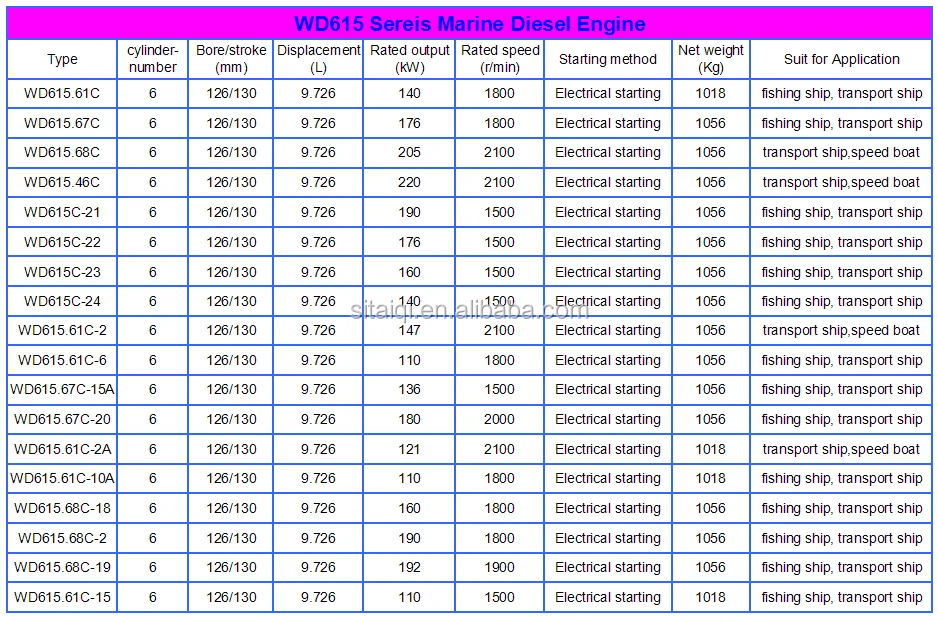 WD615 Sereis Marine Diesel Engine

| Type | cylinder-number | Bore/stroke (mm) | Displacement (L) | Rated output (kW) | Rated speed (r/min) | Starting method | Net weight (Kg) | Suit for Application |
|---|---|---|---|---|---|---|---|---|
| WD615.61C | 6 | 126/130 | 9.726 | 140 | 1800 | Electrical starting | 1018 | fishing ship, transport ship |
| WD615.67C | 6 | 126/130 | 9.726 | 176 | 1800 | Electrical starting | 1056 | fishing ship, transport ship |
| WD615.68C | 6 | 126/130 | 9.726 | 205 | 2100 | Electrical starting | 1056 | transport ship,speed boat |
| WD615.46C | 6 | 126/130 | 9.726 | 220 | 2100 | Electrical starting | 1056 | transport ship,speed boat |
| WD615C-21 | 6 | 126/130 | 9.726 | 190 | 1500 | Electrical starting | 1056 | fishing ship, transport ship |
| WD615C-22 | 6 | 126/130 | 9.726 | 176 | 1500 | Electrical starting | 1056 | fishing ship, transport ship |
| WD615C-23 | 6 | 126/130 | 9.726 | 160 | 1500 | Electrical starting | 1056 | fishing ship, transport ship |
| WD615C-24 | 6 | 126/130 | 9.726 | 140 | 1500 | Electrical starting | 1056 | fishing ship, transport ship |
| WD615.61C-2 | 6 | 126/130 | 9.726 | 147 | 2100 | Electrical starting | 1056 | transport ship,speed boat |
| WD615.61C-6 | 6 | 126/130 | 9.726 | 110 | 1800 | Electrical starting | 1056 | fishing ship, transport ship |
| WD615.67C-15A | 6 | 126/130 | 9.726 | 136 | 1500 | Electrical starting | 1056 | fishing ship, transport ship |
| WD615.67C-20 | 6 | 126/130 | 9.726 | 180 | 2000 | Electrical starting | 1056 | fishing ship, transport ship |
| WD615.61C-2A | 6 | 126/130 | 9.726 | 121 | 2100 | Electrical starting | 1018 | transport ship,speed boat |
| WD615.61C-10A | 6 | 126/130 | 9.726 | 110 | 1800 | Electrical starting | 1018 | fishing ship, transport ship |
| WD615.68C-18 | 6 | 126/130 | 9.726 | 160 | 1800 | Electrical starting | 1056 | fishing ship, transport ship |
| WD615.68C-2 | 6 | 126/130 | 9.726 | 190 | 1800 | Electrical starting | 1056 | fishing ship, transport ship |
| WD615.68C-19 | 6 | 126/130 | 9.726 | 192 | 1900 | Electrical starting | 1056 | fishing ship, transport ship |
| WD615.61C-15 | 6 | 126/130 | 9.726 | 110 | 1500 | Electrical starting | 1018 | fishing ship, transport ship |

sitaiqi.en.alibaba.com